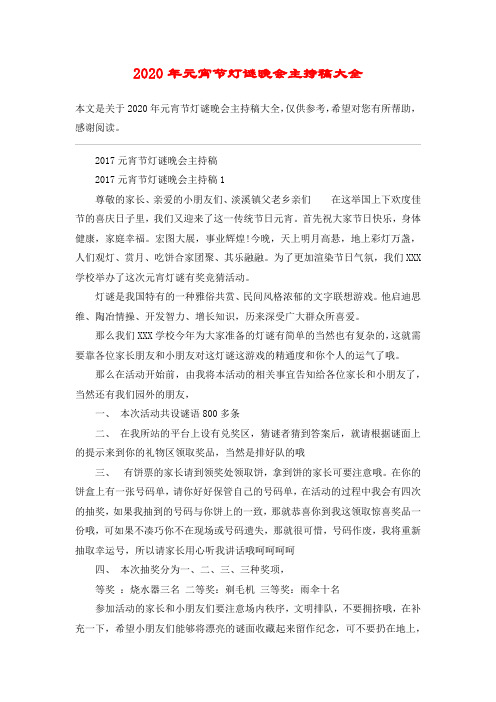 2020年元宵节灯谜晚会主持稿大全

本文是关于2020年元宵节灯谜晚会主持稿大全，仅供参考，希望对您有所帮助，感谢阅读。

2017元宵节灯谜晚会主持稿

2017元宵节灯谜晚会主持稿1

尊敬的家长、亲爱的小朋友们、淡溪镇父老乡亲们　　在这举国上下欢度佳节的喜庆日子里，我们又迎来了这一传统节日元宵。首先祝大家节日快乐，身体健康，家庭幸福。宏图大展，事业辉煌!今晚，天上明月高悬，地上彩灯万盏，人们观灯、赏月、吃饼合家团聚、其乐融融。为了更加渲染节日气氛，我们XXX学校举办了这次元宵灯谜有奖竞猜活动。

灯谜是我国特有的一种雅俗共赏、民间风格浓郁的文字联想游戏。他启迪思维、陶冶情操、开发智力、增长知识，历来深受广大群众所喜爱。

那么我们XXX学校今年为大家准备的灯谜有简单的当然也有复杂的，这就需要靠各位家长朋友和小朋友对这灯谜这游戏的精通度和你个人的运气了哦。

那么在活动开始前，由我将本活动的相关事宜告知给各位家长和小朋友了，当然还有我们园外的朋友，

一、　本次活动共设谜语800多条

二、　在我所站的平台上设有兑奖区，猜谜者猜到答案后，就请根据谜面上的提示来到你的礼物区领取奖品，当然是排好队的哦

三、　有饼票的家长请到领奖处领取饼，拿到饼的家长可要注意哦。在你的饼盒上有一张号码单，请你好好保管自己的号码单，在活动的过程中我会有四次的抽奖，如果我抽到的号码与你饼上的一致，那就恭喜你到我这领取惊喜奖品一份哦，可如果不凑巧你不在现场或号码遗失，那就很可惜，号码作废，我将重新抽取幸运号，所以请家长用心听我讲话哦呵呵呵呵

四、　本次抽奖分为一、二、三、三种奖项，

等奖 ：烧水器三名 二等奖：剃毛机 三等奖：雨伞十名

参加活动的家长和小朋友们要注意场内秩序，文明排队，不要拥挤哦，在补充一下，希望小朋友们能够将漂亮的谜面收藏起来留作纪念，可不要扔在地上，